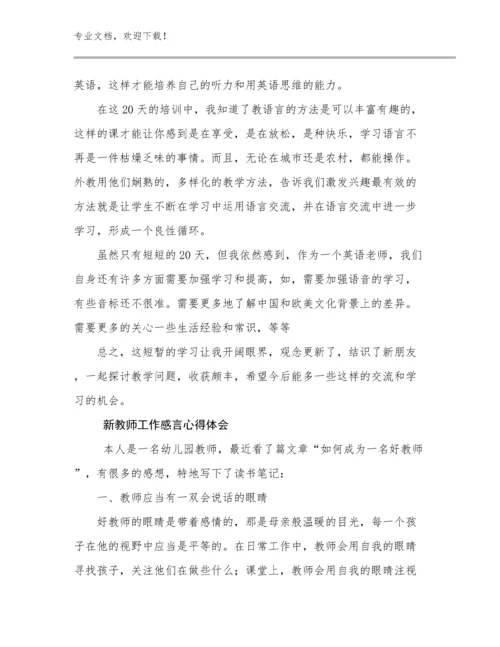 专业文档，欢迎下载！

英语，这样才能培养自己的听力和用英语思维的能力。

在这20天的培训中，我知道了教语言的方法是可以丰富有趣的，这样的课才能让你感到是在享受，是在放松，是种快乐，学习语言不再是一件枯燥乏味的事情。而且，无论在城市还是农村，都能操作。外教用他们娴熟的，多样化的教学方法，告诉我们激发兴趣最有效的方法就是让学生不断在学习中运用语言交流，并在语言交流中进一步学习，形成一个良性循环。

虽然只有短短的20天，但我依然感到，作为一个英语老师，我们自身还有许多方面需要加强学习和提高，如，需要加强语音的学习，有些音标还不很准。需要更多地了解中国和欧美文化背景上的差异。需要更多的关心一些生活经验和常识，等等

总之，这短暂的学习让我开阔眼界，观念更新了，结识了新朋友，一起探讨教学问题，收获颇丰，希望今后能多一些这样的交流和学习的机会。

新教师工作感言心得体会

本人是一名幼儿园教师，最近看了篇文章“如何成为一名好教师”，有很多的感想，特地写下了读书笔记：

一、教师应当有一双会说话的眼睛

好教师的眼睛是带着感情的，那是母亲般温暖的目光，每一个孩子在他的视野中应当是平等的。在日常工作中，教师会用自我的眼睛寻找孩子，关注他们在做些什么；课堂上，教师会用自我的眼睛注视